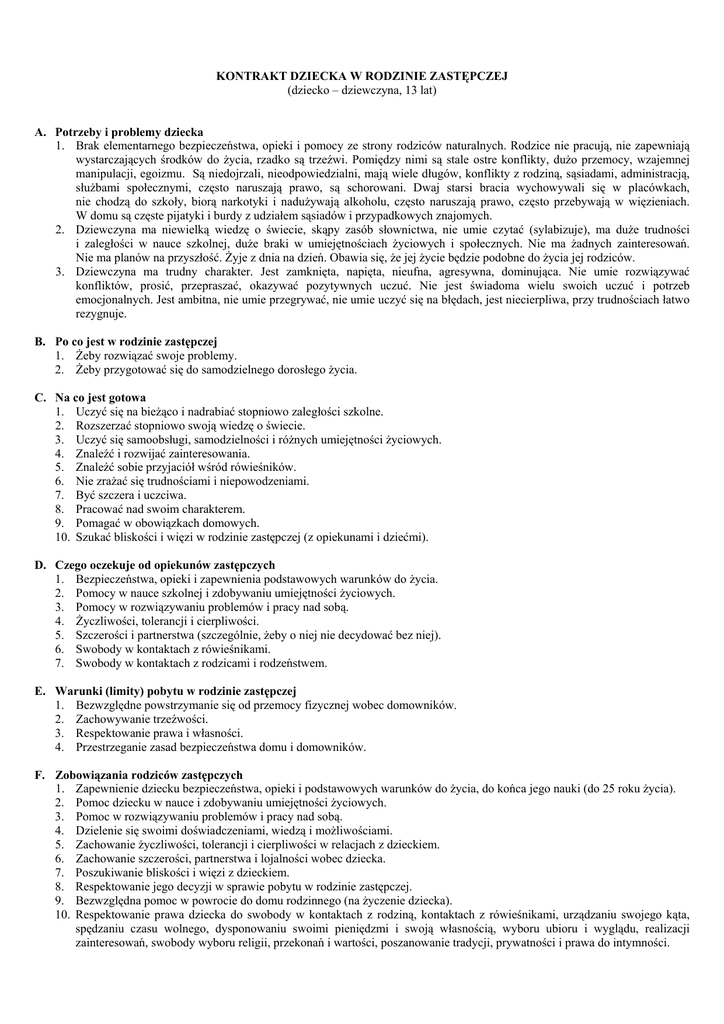 KONTRAKT DZIECKA W RODZINIE ZASTĘPCZEJ
(dziecko – dziewczyna, 13 lat)

A. Potrzeby i problemy dziecka
1. Brak elementarnego bezpieczeństwa, opieki i pomocy ze strony rodziców naturalnych. Rodzice nie pracują, nie zapewniają wystarczających środków do życia, rzadko są trzeźwi. Pomiędzy nimi są stale ostre konflikty, dużo przemocy, wzajemnej manipulacji, egoizmu. Są niedojrzali, nieodpowiedzialni, mają wiele długów, konflikty z rodziną, sąsiadami, administracją, służbami społecznymi, często naruszają prawo, są schorowani. Dwaj starsi bracia wychowywali się w placówkach, nie chodzą do szkoły, biorą narkotyki i nadużywają alkoholu, często naruszają prawo, często przebywają w więzieniach. W domu są częste pijatyki i burdy z udziałem sąsiadów i przypadkowych znajomych.
2. Dziewczyna ma niewielką wiedzę o świecie, skąpy zasób słownictwa, nie umie czytać (sylabizuje), ma duże trudności i zaległości w nauce szkolnej, duże braki w umiejętnościach życiowych i społecznych. Nie ma żadnych zainteresowań. Nie ma planów na przyszłość. Żyje z dnia na dzień. Obawia się, że jej życie będzie podobne do życia jej rodziców.
3. Dziewczyna ma trudny charakter. Jest zamknięta, napięta, nieufna, agresywna, dominująca. Nie umie rozwiązywać konfliktów, prosić, przepraszać, okazywać pozytywnych uczuć. Nie jest świadoma wielu swoich uczuć i potrzeb emocjonalnych. Jest ambitna, nie umie przegrywać, nie umie uczyć się na błędach, jest niecierpliwa, przy trudnościach łatwo rezygnuje.

B. Po co jest w rodzinie zastępczej
1. Żeby rozwiązać swoje problemy.
2. Żeby przygotować się do samodzielnego dorosłego życia.

C. Na co jest gotowa
1. Uczyć się na bieżąco i nadrabiać stopniowo zaległości szkolne.
2. Rozszerzać stopniowo swoją wiedzę o świecie.
3. Uczyć się samoobsługi, samodzielności i różnych umiejętności życiowych.
4. Znaleźć i rozwijać zainteresowania.
5. Znaleźć sobie przyjaciół wśród rówieśników.
6. Nie zrażać się trudnościami i niepowodzeniami.
7. Być szczera i uczciwa.
8. Pracować nad swoim charakterem.
9. Pomagać w obowiązkach domowych.
10. Szukać bliskości i więzi w rodzinie zastępczej (z opiekunami i dziećmi).

D. Czego oczekuje od opiekunów zastępczych
1. Bezpieczeństwa, opieki i zapewnienia podstawowych warunków do życia.
2. Pomocy w nauce szkolnej i zdobywaniu umiejętności życiowych.
3. Pomocy w rozwiązywaniu problemów i pracy nad sobą.
4. Życzliwości, tolerancji i cierpliwości.
5. Szczerości i partnerstwa (szczególnie, żeby o niej nie decydować bez niej).
6. Swobody w kontaktach z rówieśnikami.
7. Swobody w kontaktach z rodzicami i rodzeństwem.

E. Warunki (limity) pobytu w rodzinie zastępczej
1. Bezwzględne powstrzymanie się od przemocy fizycznej wobec domowników.
2. Zachowywanie trzeźwości.
3. Respektowanie prawa i własności.
4. Przestrzeganie zasad bezpieczeństwa domu i domowników.

F. Zobowiązania rodziców zastępczych
1. Zapewnienie dziecku bezpieczeństwa, opieki i podstawowych warunków do życia, do końca jego nauki (do 25 roku życia).
2. Pomoc dziecku w nauce i zdobywaniu umiejętności życiowych.
3. Pomoc w rozwiązywaniu problemów i pracy nad sobą.
4. Dzielenie się swoimi doświadczeniami, wiedzą i możliwościami.
5. Zachowanie życzliwości, tolerancji i cierpliwości w relacjach z dzieckiem.
6. Zachowanie szczerości, partnerstwa i lojalności wobec dziecka.
7. Poszukiwanie bliskości i więzi z dzieckiem.
8. Respektowanie jego decyzji w sprawie pobytu w rodzinie zastępczej.
9. Bezwzględna pomoc w powrocie do domu rodzinnego (na życzenie dziecka).
10. Respektowanie prawa dziecka do swobody w kontaktach z rodziną, kontaktach z rówieśnikami, urządzaniu swojego kąta, spędzaniu czasu wolnego, dysponowaniu swoimi pieniędzmi i swoją własnością, wyboru ubioru i wyglądu, realizacji zainteresowań, swobody wyboru religii, przekonań i wartości, poszanowanie tradycji, prywatności i prawa do intymności.